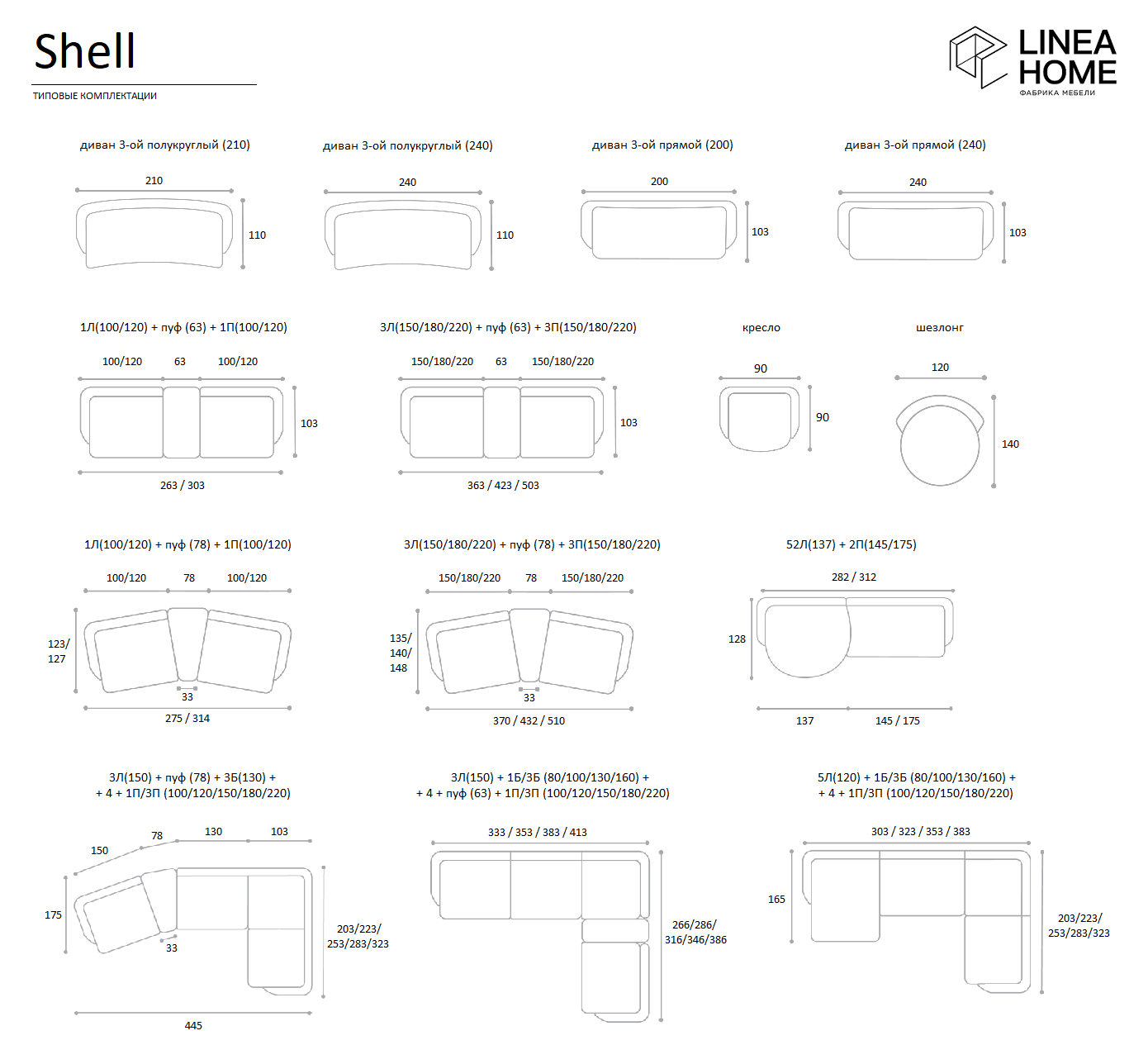 Shell

ТИПОВЫЕ КОМПЛЕКТАЦИИ

LINEA HOME
ФАБРИКА МЕБЕЛИ

диван 3-ой полукруглый (210)
210
110

диван 3-ой полукруглый (240)
240
110

диван 3-ой прямой (200)
200
103

диван 3-ой прямой (240)
240
103

1Л(100/120) + пуф (63) + 1П(100/120)
100/120 63 100/120
103
263 / 303

3Л(150/180/220) + пуф (63) + 3П(150/180/220)
150/180/220 63 150/180/220
103
363 / 423 / 503

кресло
90
90

шезлонг
120
140

1Л(100/120) + пуф (78) + 1П(100/120)
100/120 78 100/120
123/ 127
33
275 / 314

3Л(150/180/220) + пуф (78) + 3П(150/180/220)
150/180/220 78 150/180/220
135/ 140/ 148
33
370 / 432 / 510

52Л(137) + 2П(145/175)
282 / 312
128
137 145 / 175

3Л(150) + пуф (78) + 3Б(130) + + 4 + 1П/3П (100/120/150/180/220)
150 78 130 103
175
33
203/223/ 253/283/323
445

3Л(150) + 1Б/3Б (80/100/130/160) + + 4 + пуф (63) + 1П/3П (100/120/150/180/220)
333 / 353 / 383 / 413
266/286/ 316/346/386

5Л(120) + 1Б/3Б (80/100/130/160) + + 4 + 1П/3П (100/120/150/180/220)
303 / 323 / 353 / 383
165
203/223/ 253/283/323